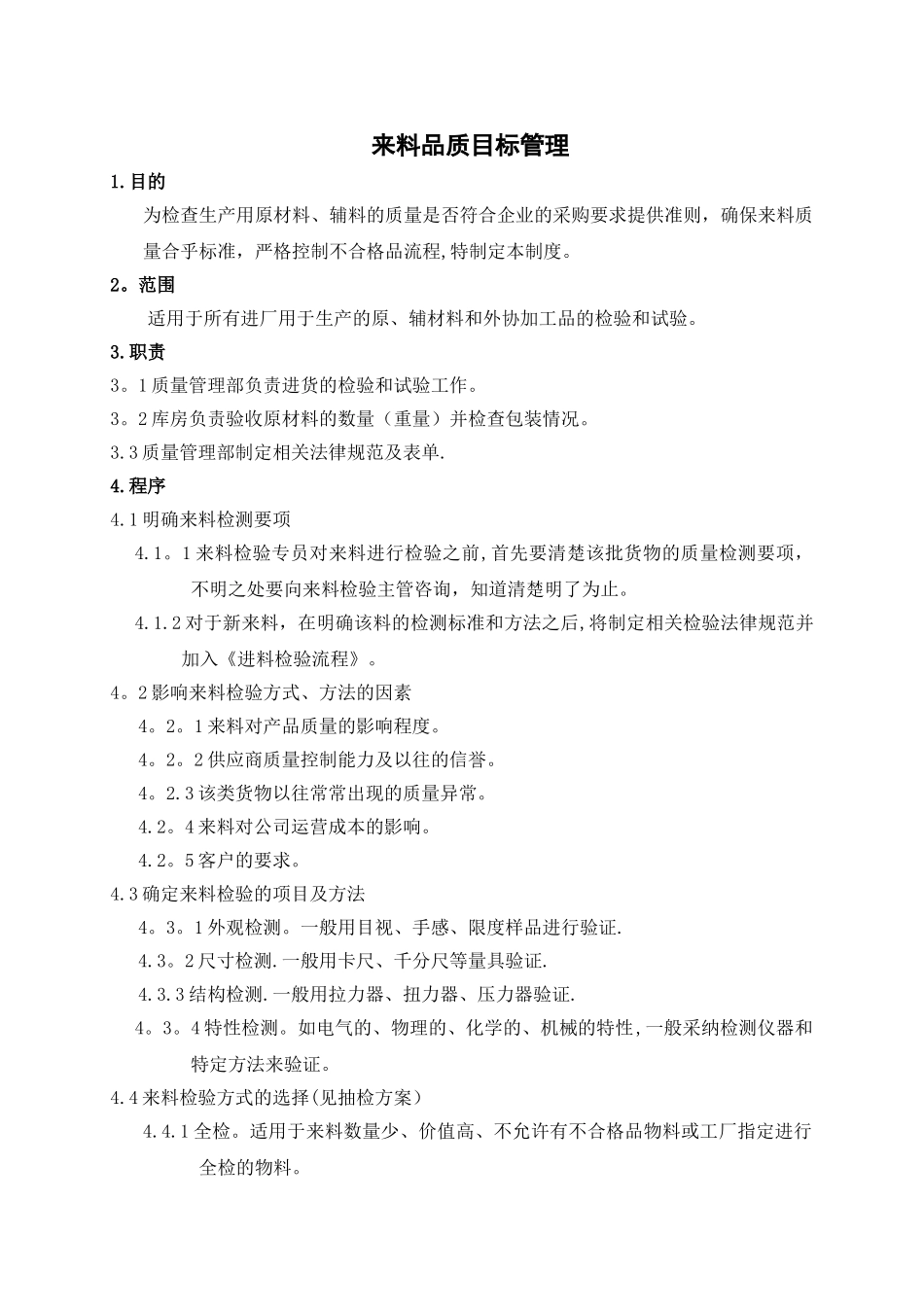 来料品质目标管理

1.目的

为检查生产用原材料、辅料的质量是否符合企业的采购要求提供准则，确保来料质量合乎标准，严格控制不合格品流程,特制定本制度。

2。范围

适用于所有进厂用于生产的原、辅材料和外协加工品的检验和试验。

3.职责

3。1质量管理部负责进货的检验和试验工作。

3。2库房负责验收原材料的数量（重量）并检查包装情况。

3.3质量管理部制定相关法律规范及表单.

4.程序

4.1明确来料检测要项

4.1。1来料检验专员对来料进行检验之前,首先要清楚该批货物的质量检测要项，不明之处要向来料检验主管咨询，知道清楚明了为止。

4.1.2对于新来料，在明确该料的检测标准和方法之后,将制定相关检验法律规范并加入《进料检验流程》。

4。2影响来料检验方式、方法的因素

4。2。1来料对产品质量的影响程度。

4。2。2供应商质量控制能力及以往的信誉。

4。2.3该类货物以往常常出现的质量异常。

4.2。4来料对公司运营成本的影响。

4.2。5客户的要求。

4.3确定来料检验的项目及方法

4。3。1外观检测。一般用目视、手感、限度样品进行验证.

4.3。2尺寸检测.一般用卡尺、千分尺等量具验证.

4.3.3结构检测.一般用拉力器、扭力器、压力器验证.

4。3。4特性检测。如电气的、物理的、化学的、机械的特性,一般采纳检测仪器和特定方法来验证。

4.4来料检验方式的选择(见抽检方案)

4.4.1全检。适用于来料数量少、价值高、不允许有不合格品物料或工厂指定进行全检的物料。